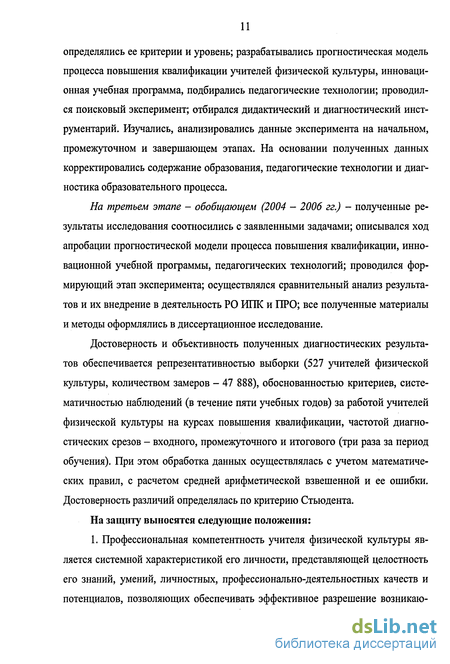 11

определялись ее критерии и уровень; разрабатывались прогностическая модель процесса повышения квалификации учителей физической культуры, инновационная учебная программа, подбирались педагогические технологии; проводился поисковый эксперимент; отбирался дидактический и диагностический инструментарий. Изучались, анализировались данные эксперимента на начальном, промежуточном и завершающем этапах. На основании полученных данных корректировались содержание образования, педагогические технологии и диагностика образовательного процесса.

На третьем этапе – обобщающем (2004 – 2006 гг.) – полученные результаты исследования соотносились с заявленными задачами; описывался ход апробации прогностической модели процесса повышения квалификации, инновационной учебной программы, педагогических технологий; проводился формирующий этап эксперимента; осуществлялся сравнительный анализ результатов и их внедрение в деятельность РО ИПК и ПРО; все полученные материалы и методы оформлялись в диссертационное исследование.

Достоверность и объективность полученных диагностических результатов обеспечивается репрезентативностью выборки (527 учителей физической культуры, количеством замеров – 47 888), обоснованностью критериев, систематичностью наблюдений (в течение пяти учебных годов) за работой учителей физической культуры на курсах повышения квалификации, частотой диагностических срезов – входного, промежуточного и итогового (три раза за период обучения). При этом обработка данных осуществлялась с учетом математических правил, с расчетом средней арифметической взвешенной и ее ошибки. Достоверность различий определялась по критерию Стьюдента.

На защиту выносятся следующие положения:

1. Профессиональная компетентность учителя физической культуры является системной характеристикой его личности, представляющей целостность его знаний, умений, личностных, профессионально-деятельностных качеств и потенциалов, позволяющих обеспечивать эффективное разрешение возникаю-

dsLib.net
библиотека диссертаций